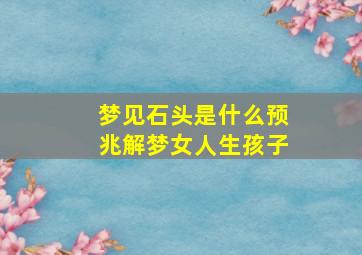 梦见石头是什么预兆解梦女人生孩子